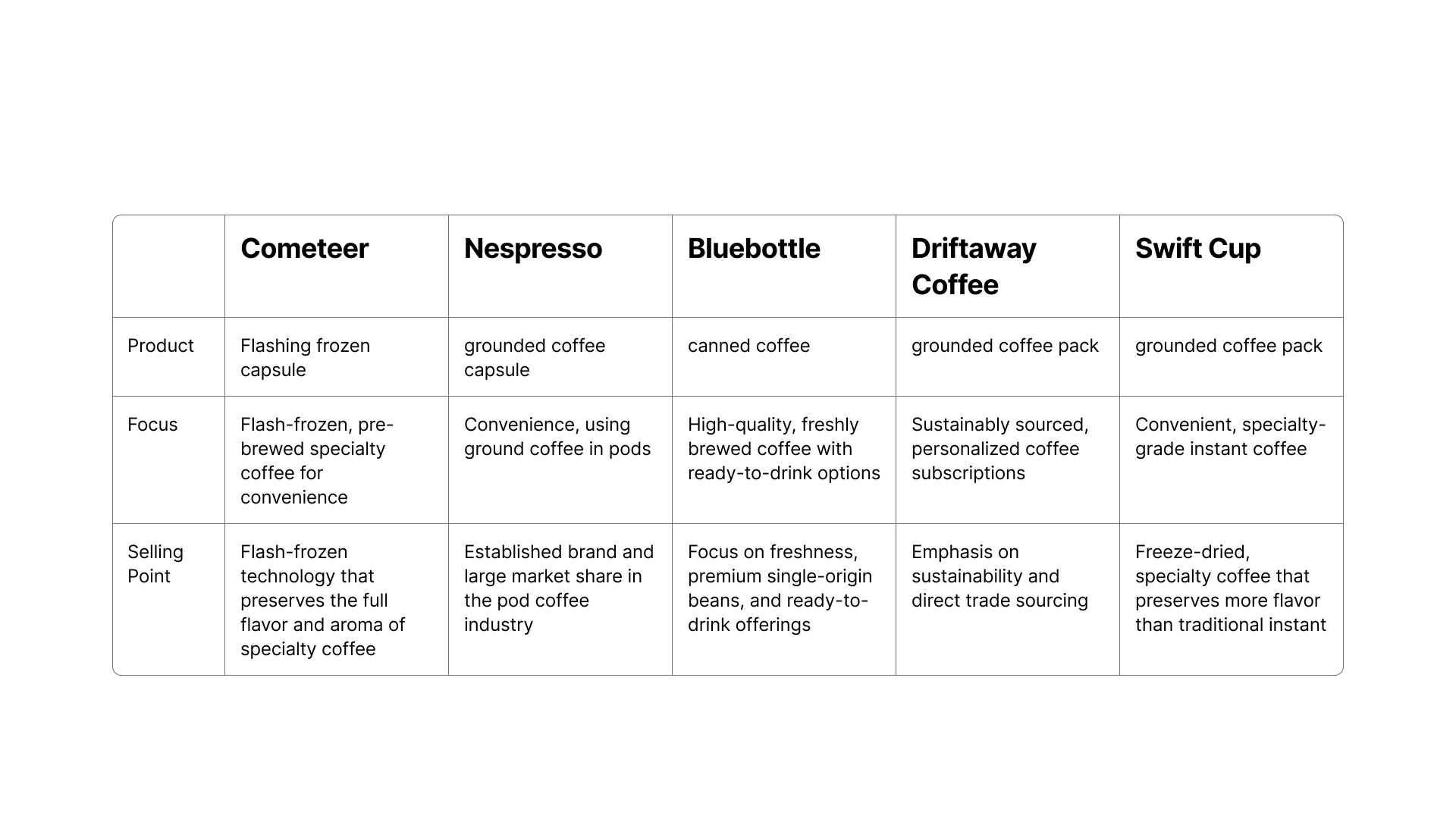 | | Cometeer | Nespresso | Bluebottle | Driftaway Coffee | Swift Cup |
|---|---|---|---|---|---|
| Product | Flashing frozen capsule | grounded coffee capsule | canned coffee | grounded coffee pack | grounded coffee pack |
| Focus | Flash-frozen, pre-brewed specialty coffee for convenience | Convenience, using ground coffee in pods | High-quality, freshly brewed coffee with ready-to-drink options | Sustainably sourced, personalized coffee subscriptions | Convenient, specialty-grade instant coffee |
| Selling Point | Flash-frozen technology that preserves the full flavor and aroma of specialty coffee | Established brand and large market share in the pod coffee industry | Focus on freshness, premium single-origin beans, and ready-to-drink offerings | Emphasis on sustainability and direct trade sourcing | Freeze-dried, specialty coffee that preserves more flavor than traditional instant |